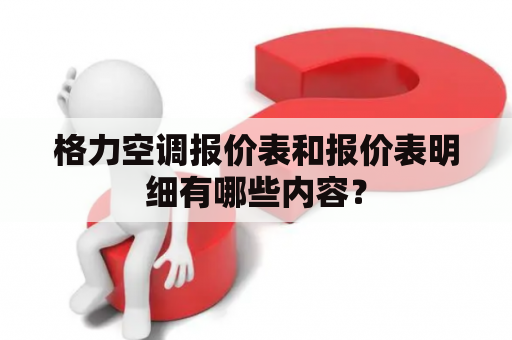 格力空调报价表和报价表明细有哪些内容？